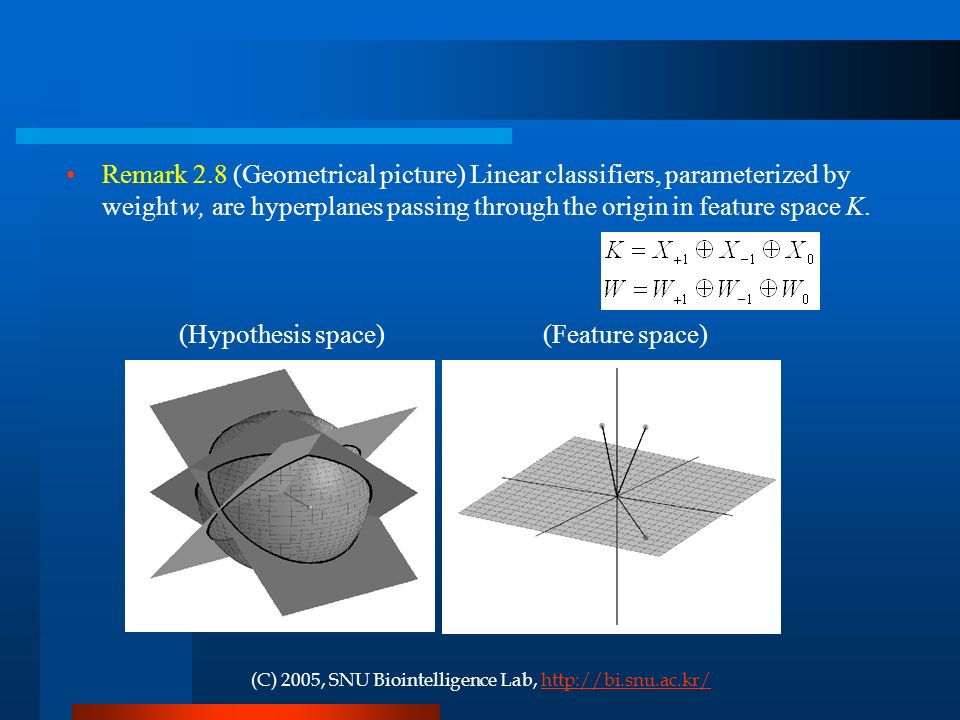 • Remark 2.8 (Geometrical picture) Linear classifiers, parameterized by weight $w$, are hyperplanes passing through the origin in feature space $K$.

$K = X_{+1} \oplus X_{-1} \oplus X_0$
$W = W_{+1} \oplus W_{-1} \oplus W_0$

(Hypothesis space)

(Feature space)

(C) 2005, SNU Biointelligence Lab, http://bi.snu.ac.kr/